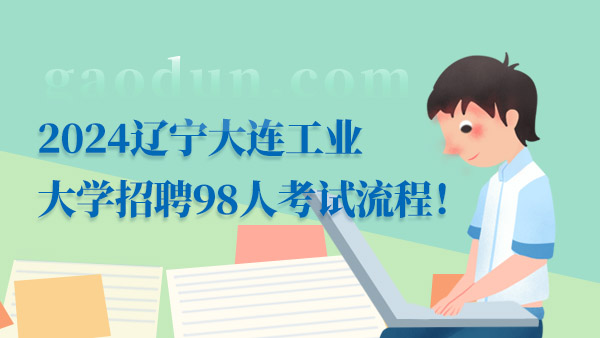 gaodun.com

2024辽宁大连工业大学招聘98人考试流程！